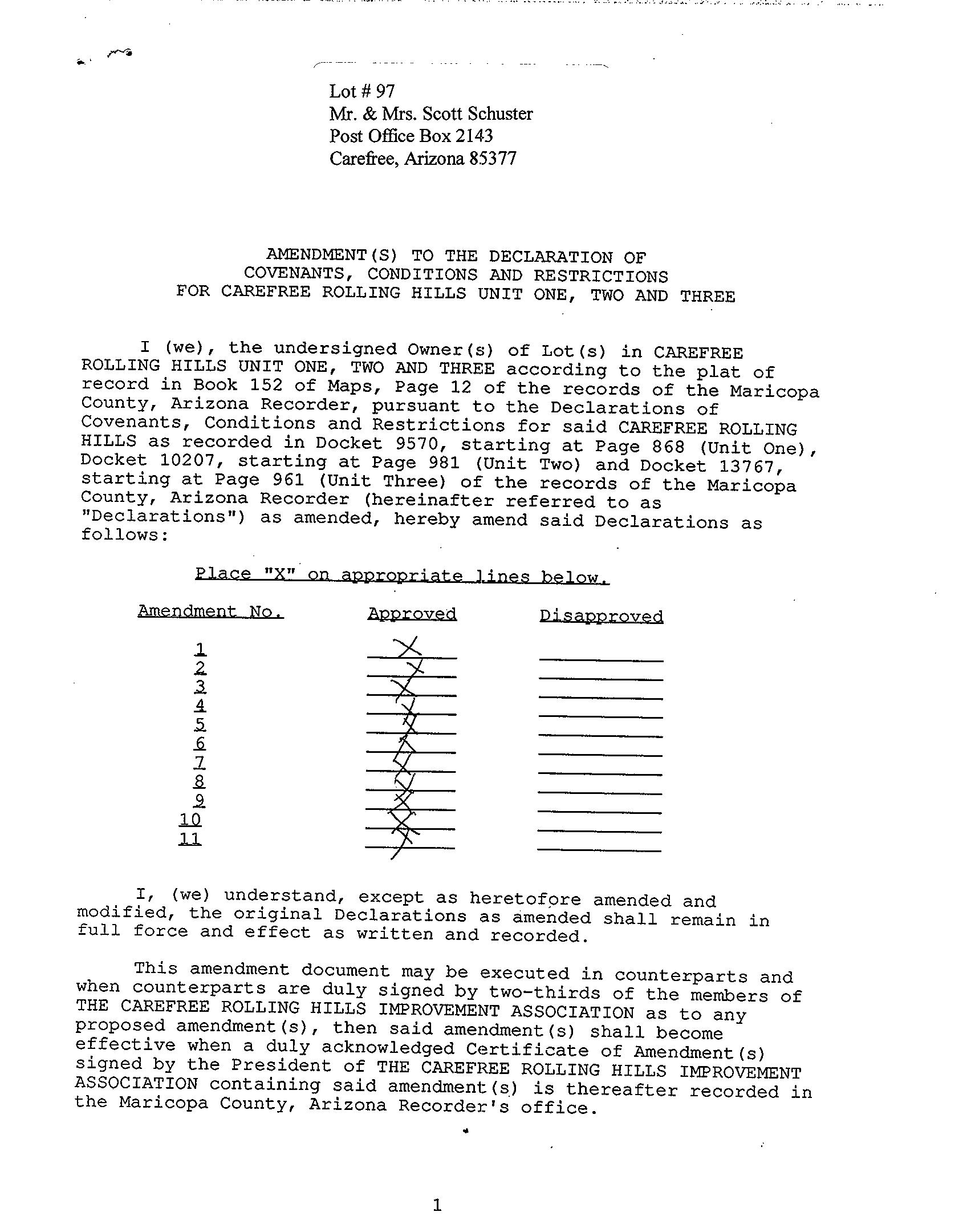 Lot # 97
Mr. & Mrs. Scott Schuster
Post Office Box 2143
Carefree, Arizona 85377

AMENDMENT(S) TO THE DECLARATION OF COVENANTS, CONDITIONS AND RESTRICTIONS FOR CAREFREE ROLLING HILLS UNIT ONE, TWO AND THREE

I (we), the undersigned Owner(s) of Lot(s) in CAREFREE ROLLING HILLS UNIT ONE, TWO AND THREE according to the plat of record in Book 152 of Maps, Page 12 of the records of the Maricopa County, Arizona Recorder, pursuant to the Declarations of Covenants, Conditions and Restrictions for said CAREFREE ROLLING HILLS as recorded in Docket 9570, starting at Page 868 (Unit One), Docket 10207, starting at Page 981 (Unit Two) and Docket 13767, starting at Page 961 (Unit Three) of the records of the Maricopa County, Arizona Recorder (hereinafter referred to as "Declarations") as amended, hereby amend said Declarations as follows:

Place "X" on appropriate lines below.

| Amendment No. | Approved | Disapproved |
|---|---|---|
| 1 | X | |
| 2 | X | |
| 3 | X | |
| 4 | X | |
| 5 | X | |
| 6 | X | |
| 7 | X | |
| 8 | X | |
| 9 | X | |
| 10 | X | |
| 11 | X | |

I, (we) understand, except as heretofore amended and modified, the original Declarations as amended shall remain in full force and effect as written and recorded.

This amendment document may be executed in counterparts and when counterparts are duly signed by two-thirds of the members of THE CAREFREE ROLLING HILLS IMPROVEMENT ASSOCIATION as to any proposed amendment(s), then said amendment(s) shall become effective when a duly acknowledged Certificate of Amendment(s) signed by the President of THE CAREFREE ROLLING HILLS IMPROVEMENT ASSOCIATION containing said amendment(s) is thereafter recorded in the Maricopa County, Arizona Recorder's office.

1